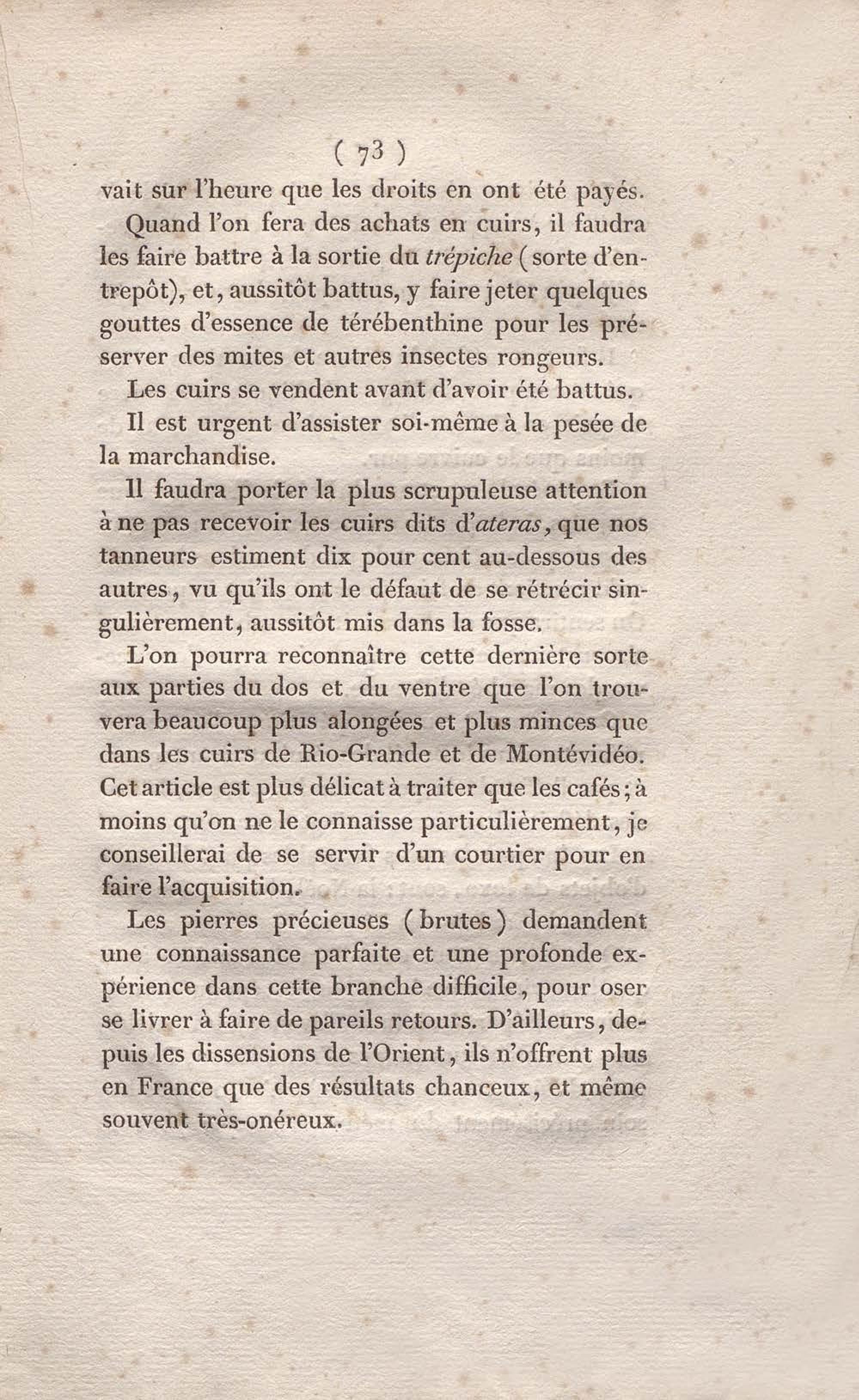 ( 73 )

vait sur l'heure que les droits en ont été payés.

Quand l'on fera des achats en cuirs, il faudra les faire battre à la sortie du trépiche (sorte d'entrepôt), et, aussitôt battus, y faire jeter quelques gouttes d'essence de térébenthine pour les préserver des mites et autres insectes rongeurs.

Les cuirs se vendent avant d'avoir été battus.

Il est urgent d'assister soi-même à la pesée de la marchandise.

Il faudra porter la plus scrupuleuse attention à ne pas recevoir les cuirs dits d'ateras, que nos tanneurs estiment dix pour cent au-dessous des autres, vu qu'ils ont le défaut de se rétrécir singulièrement, aussitôt mis dans la fosse.

L'on pourra reconnaître cette dernière sorte aux parties du dos et du ventre que l'on trouvera beaucoup plus alongées et plus minces que dans les cuirs de Rio-Grande et de Montévidéo. Cet article est plus délicat à traiter que les cafés; à moins qu'on ne le connaisse particulièrement, je conseillerai de se servir d'un courtier pour en faire l'acquisition.

Les pierres précieuses (brutes) demandent une connaissance parfaite et une profonde expérience dans cette branche difficile, pour oser se livrer à faire de pareils retours. D'ailleurs, depuis les dissensions de l'Orient, ils n'offrent plus en France que des résultats chanceux, et même souvent très-onéreux.